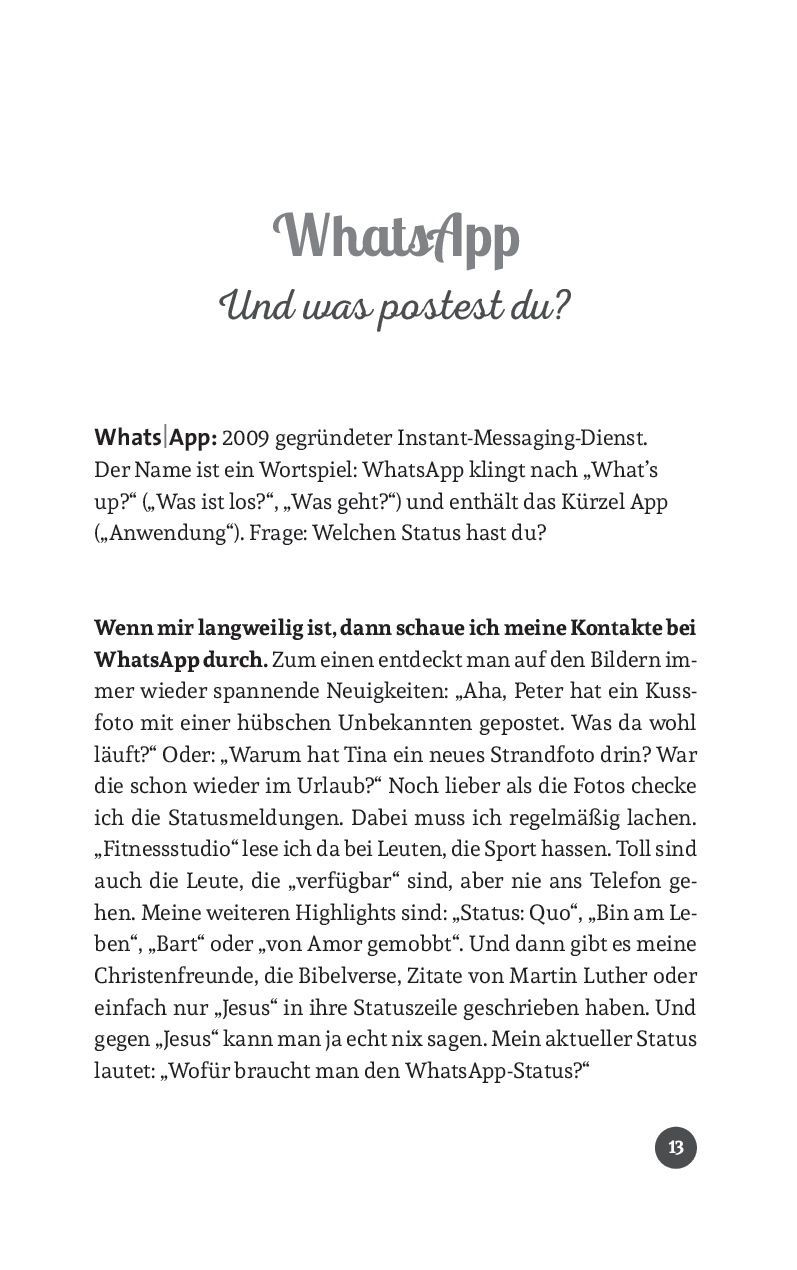 WhatsApp

Und was postest du?

Whats|App: 2009 gegründeter Instant-Messaging-Dienst. Der Name ist ein Wortspiel: WhatsApp klingt nach „What's up?“ („Was ist los?“, „Was geht?“) und enthält das Kürzel App („Anwendung“). Frage: Welchen Status hast du?

Wenn mir langweilig ist, dann schaue ich meine Kontakte bei WhatsApp durch. Zum einen entdeckt man auf den Bildern immer wieder spannende Neuigkeiten: „Aha, Peter hat ein Kussfoto mit einer hübschen Unbekannten gepostet. Was da wohl läuft?“ Oder: „Warum hat Tina ein neues Strandfoto drin? War die schon wieder im Urlaub?“ Noch lieber als die Fotos checke ich die Statusmeldungen. Dabei muss ich regelmäßig lachen. „Fitnessstudio“ lese ich da bei Leuten, die Sport hassen. Toll sind auch die Leute, die „verfügbar“ sind, aber nie ans Telefon gehen. Meine weiteren Highlights sind: „Status: Quo“, „Bin am Leben“, „Bart“ oder „von Amor gemobbt“. Und dann gibt es meine Christenfreunde, die Bibelverse, Zitate von Martin Luther oder einfach nur „Jesus“ in ihre Statuszeile geschrieben haben. Und gegen „Jesus“ kann man ja echt nix sagen. Mein aktueller Status lautet: „Wofür braucht man den WhatsApp-Status?“

13